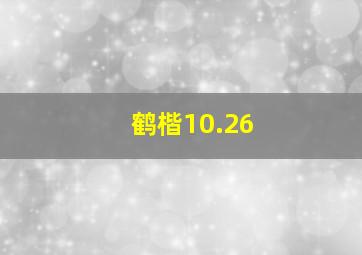 鹤楷10.26